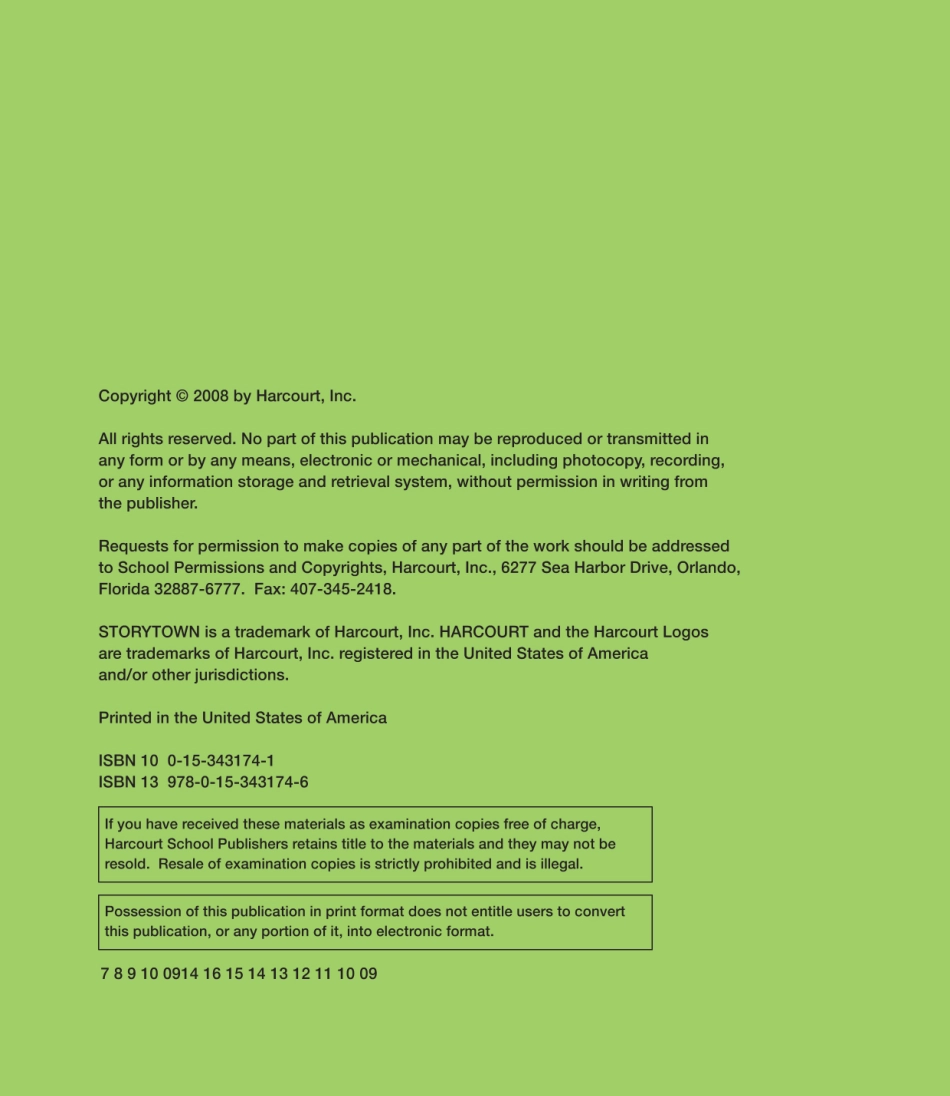 Copyright © 2008 by Harcourt, Inc.

All rights reserved. No part of this publication may be reproduced or transmitted in any form or by any means, electronic or mechanical, including photocopy, recording, or any information storage and retrieval system, without permission in writing from the publisher.

Requests for permission to make copies of any part of the work should be addressed to School Permissions and Copyrights, Harcourt, Inc., 6277 Sea Harbor Drive, Orlando, Florida 32887-6777. Fax: 407-345-2418.

STORYTOWN is a trademark of Harcourt, Inc. HARCOURT and the Harcourt Logos are trademarks of Harcourt, Inc. registered in the United States of America and/or other jurisdictions.

Printed in the United States of America

ISBN 10 0-15-343174-1
ISBN 13 978-0-15-343174-6

If you have received these materials as examination copies free of charge, Harcourt School Publishers retains title to the materials and they may not be resold. Resale of examination copies is strictly prohibited and is illegal.

Possession of this publication in print format does not entitle users to convert this publication, or any portion of it, into electronic format.

7 8 9 10 0914 16 15 14 13 12 11 10 09